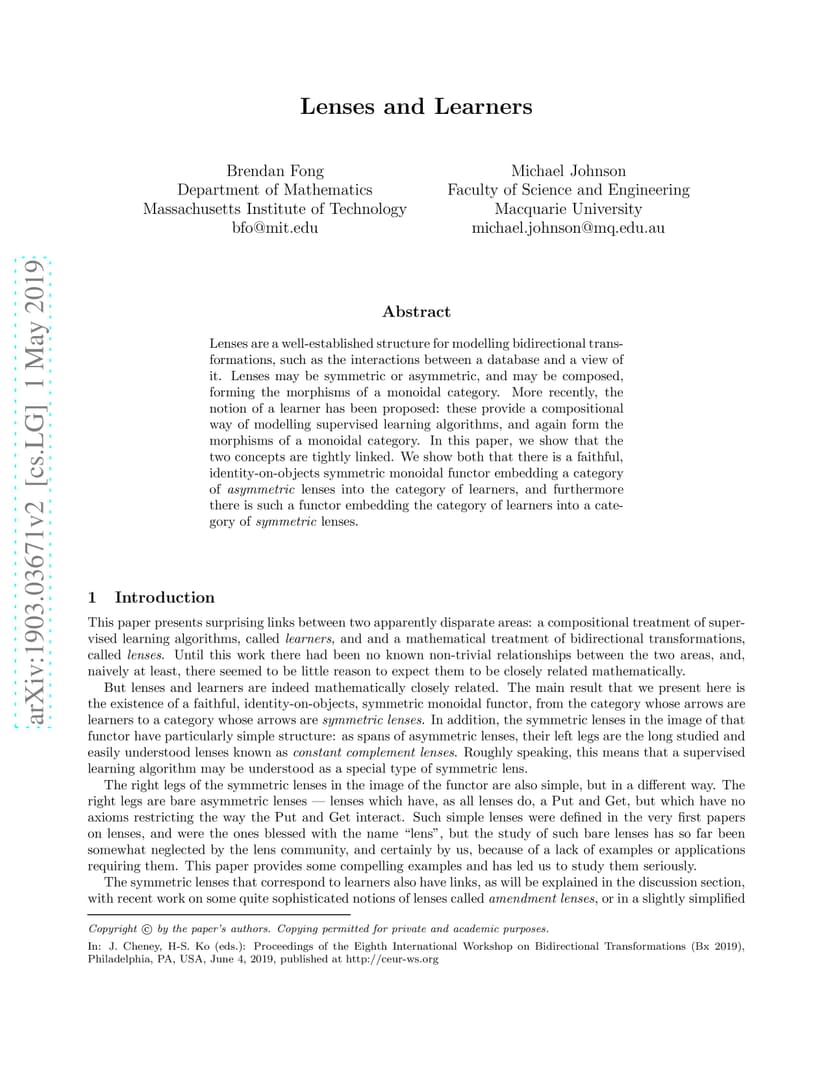 arXiv:1903.03671v2 [cs.LG] 1 May 2019

Lenses and Learners

Brendan Fong
Department of Mathematics
Massachusetts Institute of Technology
bfo@mit.edu

Michael Johnson
Faculty of Science and Engineering
Macquarie University
michael.johnson@mq.edu.au

Abstract

Lenses are a well-established structure for modelling bidirectional transformations, such as the interactions between a database and a view of it. Lenses may be symmetric or asymmetric, and may be composed, forming the morphisms of a monoidal category. More recently, the notion of a learner has been proposed: these provide a compositional way of modelling supervised learning algorithms, and again form the morphisms of a monoidal category. In this paper, we show that the two concepts are tightly linked. We show both that there is a faithful, identity-on-objects symmetric monoidal functor embedding a category of asymmetric lenses into the category of learners, and furthermore there is such a functor embedding the category of learners into a category of symmetric lenses.

1 Introduction

This paper presents surprising links between two apparently disparate areas: a compositional treatment of supervised learning algorithms, called learners, and a mathematical treatment of bidirectional transformations, called lenses. Until this work there had been no known non-trivial relationships between the two areas, and, naively at least, there seemed to be little reason to expect them to be closely related mathematically.

But lenses and learners are indeed mathematically closely related. The main result that we present here is the existence of a faithful, identity-on-objects, symmetric monoidal functor, from the category whose arrows are learners to a category whose arrows are symmetric lenses. In addition, the symmetric lenses in the image of that functor have particularly simple structure: as spans of asymmetric lenses, their left legs are the long studied and easily understood lenses known as constant complement lenses. Roughly speaking, this means that a supervised learning algorithm may be understood as a special type of symmetric lens.

The right legs of the symmetric lenses in the image of the functor are also simple, but in a different way. The right legs are bare asymmetric lenses — lenses which have, as all lenses do, a Put and Get, but which have no axioms restricting the way the Put and Get interact. Such simple lenses were defined in the very first papers on lenses, and were the ones blessed with the name "lens", but the study of such bare lenses has so far been somewhat neglected by the lens community, and certainly by us, because of a lack of examples or applications requiring them. This paper provides some compelling examples and has led us to study them seriously.

The symmetric lenses that correspond to learners also have links, as will be explained in the discussion section, with recent work on some quite sophisticated notions of lenses called amendment lenses, or in a slightly simplified

Copyright © by the paper's authors. Copying permitted for private and academic purposes.
In: J. Cheney, H-S. Ko (eds.): Proceedings of the Eighth International Workshop on Bidirectional Transformations (Bx 2019), Philadelphia, PA, USA, June 4, 2019, published at http://ceur-ws.org